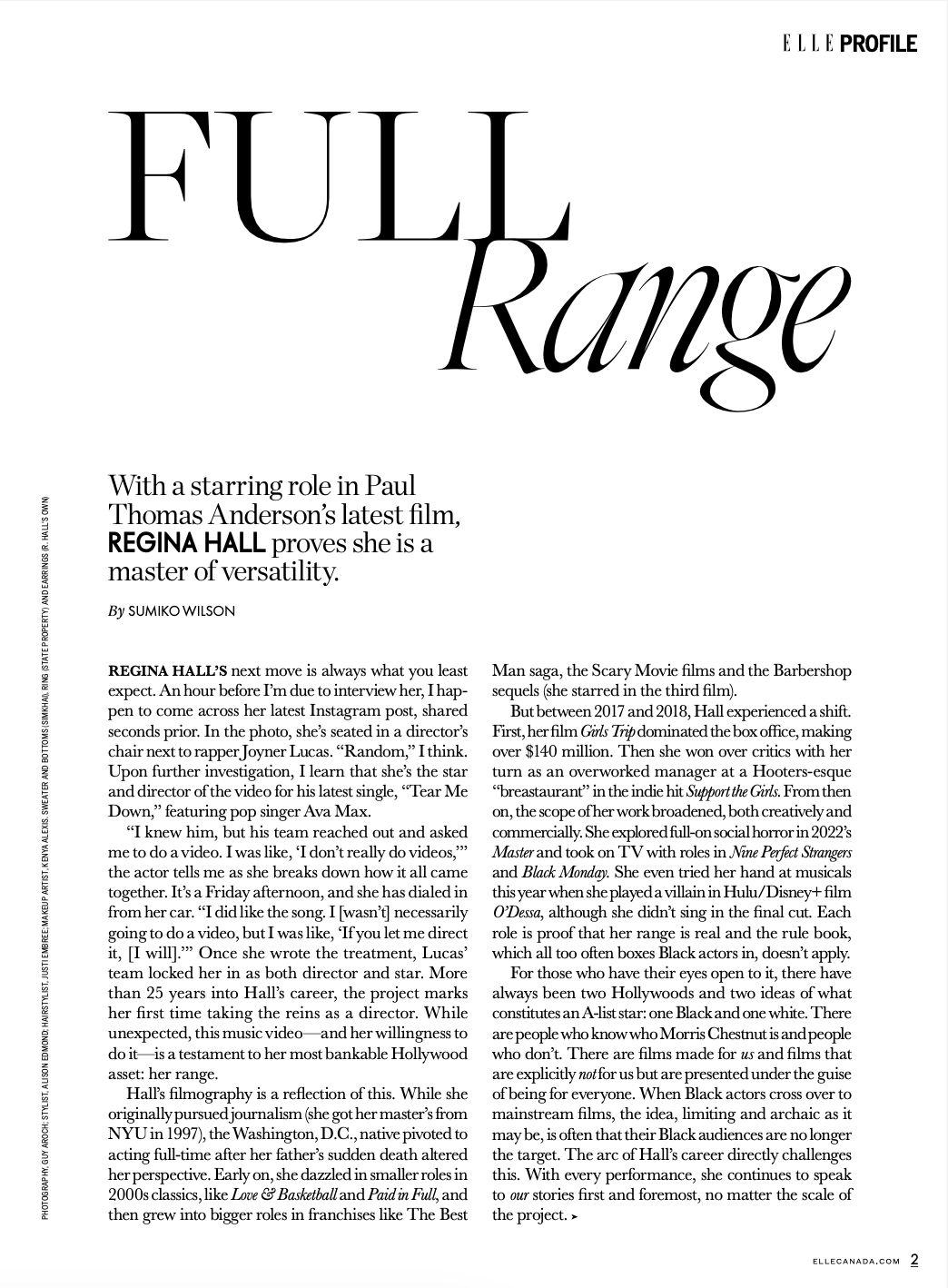 ELLE PROFILE

FULL Range

With a starring role in Paul Thomas Anderson's latest film, REGINA HALL proves she is a master of versatility.

By SUMIKO WILSON

PHOTOGRAPHY, GUY AROCH; STYLIST, ALISON EDMOND; HAIRSTYLIST, JUSTI EMBREE; MAKEUP ARTIST, KENYA ALEXIS. SWEATER AND BOTTOMS (SIMKHAI), RING (STATE PROPERTY) AND EARRINGS (R. HALL'S OWN)

REGINA HALL'S next move is always what you least expect. An hour before I'm due to interview her, I happen to come across her latest Instagram post, shared seconds prior. In the photo, she's seated in a director's chair next to rapper Joyner Lucas. "Random," I think. Upon further investigation, I learn that she's the star and director of the video for his latest single, "Tear Me Down," featuring pop singer Ava Max.

"I knew him, but his team reached out and asked me to do a video. I was like, 'I don't really do videos,'" the actor tells me as she breaks down how it all came together. It's a Friday afternoon, and she has dialed in from her car. "I did like the song. I [wasn't] necessarily going to do a video, but I was like, 'If you let me direct it, [I will].'" Once she wrote the treatment, Lucas' team locked her in as both director and star. More than 25 years into Hall's career, the project marks her first time taking the reins as a director. While unexpected, this music video—and her willingness to do it—is a testament to her most bankable Hollywood asset: her range.

Hall's filmography is a reflection of this. While she originally pursued journalism (she got her master's from NYU in 1997), the Washington, D.C., native pivoted to acting full-time after her father's sudden death altered her perspective. Early on, she dazzled in smaller roles in 2000s classics, like Love & Basketball and Paid in Full, and then grew into bigger roles in franchises like The Best Man saga, the Scary Movie films and the Barbershop sequels (she starred in the third film).

But between 2017 and 2018, Hall experienced a shift. First, her film Girls Trip dominated the box office, making over $140 million. Then she won over critics with her turn as an overworked manager at a Hooters-esque "breastaurant" in the indie hit Support the Girls. From then on, the scope of her work broadened, both creatively and commercially. She explored full-on social horror in 2022's Master and took on TV with roles in Nine Perfect Strangers and Black Monday. She even tried her hand at musicals this year when she played a villain in Hulu/Disney+ film O'Dessa, although she didn't sing in the final cut. Each role is proof that her range is real and the rule book, which all too often boxes Black actors in, doesn't apply.

For those who have their eyes open to it, there have always been two Hollywoods and two ideas of what constitutes an A-list star: one Black and one white. There are people who know who Morris Chestnut is and people who don't. There are films made for us and films that are explicitly not for us but are presented under the guise of being for everyone. When Black actors cross over to mainstream films, the idea, limiting and archaic as it may be, is often that their Black audiences are no longer the target. The arc of Hall's career directly challenges this. With every performance, she continues to speak to our stories first and foremost, no matter the scale of the project. ➤

ELLECANADA.COM 2